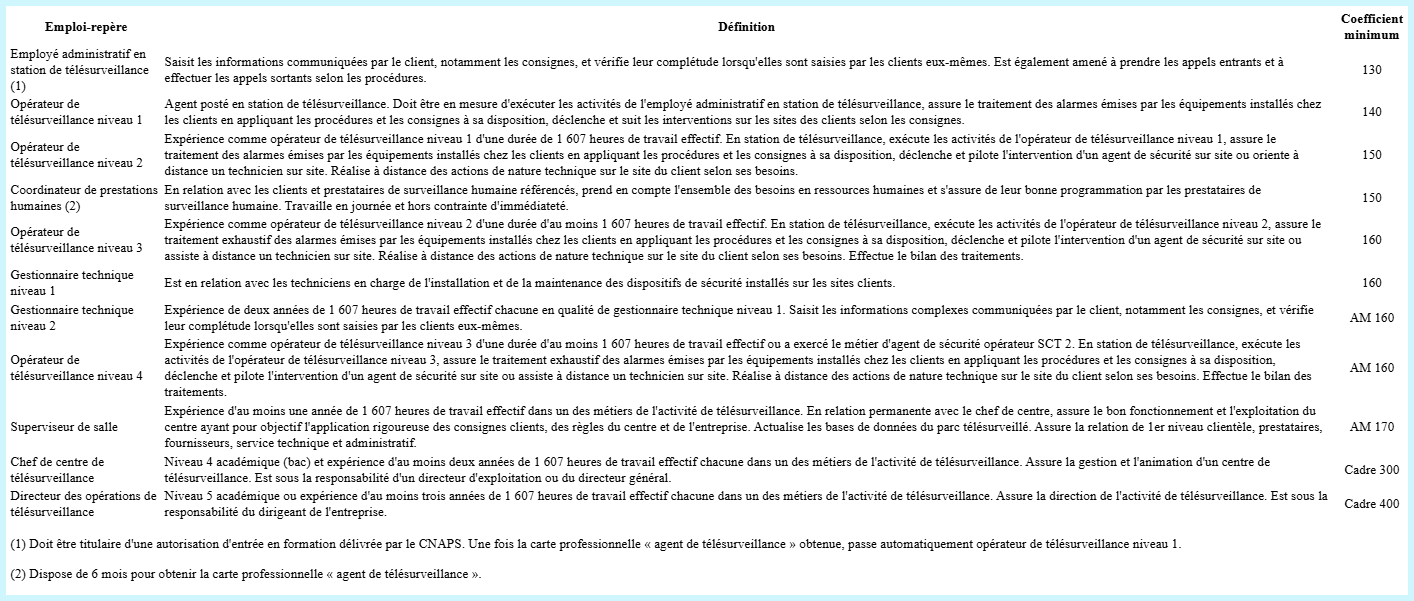 | Emploi-repère | Définition | Coefficient minimum |
|---|---|---|
| Employé administratif en station de télésurveillance (1) | Saisit les informations communiquées par le client, notamment les consignes, et vérifie leur complétude lorsqu'elles sont saisies par les clients eux-mêmes. Est également amené à prendre les appels entrants et à effectuer les appels sortants selon les procédures. | 130 |
| Opérateur de télésurveillance niveau 1 | Agent posté en station de télésurveillance. Doit être en mesure d'exécuter les activités de l'employé administratif en station de télésurveillance, assure le traitement des alarmes émises par les équipements installés chez les clients en appliquant les procédures et les consignes à sa disposition, déclenche et suit les interventions sur les sites des clients selon les consignes. | 140 |
| Opérateur de télésurveillance niveau 2 | Expérience comme opérateur de télésurveillance niveau 1 d'une durée de 1 607 heures de travail effectif. En station de télésurveillance, exécute les activités de l'opérateur de télésurveillance niveau 1, assure le traitement des alarmes émises par les équipements installés chez les clients en appliquant les procédures et les consignes à sa disposition, déclenche et pilote l'intervention d'un agent de sécurité sur site ou oriente à distance un technicien sur site. Réalise à distance des actions de nature technique sur le site du client selon ses besoins. | 150 |
| Coordinateur de prestations humaines (2) | En relation avec les clients et prestataires de surveillance humaine référencés, prend en compte l'ensemble des besoins en ressources humaines et s'assure de leur bonne programmation par les prestataires de surveillance humaine. Travaille en journée et hors contrainte d'immédiateté. | 150 |
| Opérateur de télésurveillance niveau 3 | Expérience comme opérateur de télésurveillance niveau 2 d'une durée d'au moins 1 607 heures de travail effectif. En station de télésurveillance, exécute les activités de l'opérateur de télésurveillance niveau 2, assure le traitement exhaustif des alarmes émises par les équipements installés chez les clients en appliquant les procédures et les consignes à sa disposition, déclenche et pilote l'intervention d'un agent de sécurité sur site ou assiste à distance un technicien sur site. Réalise à distance des actions de nature technique sur le site du client selon ses besoins. Effectue le bilan des traitements. | 160 |
| Gestionnaire technique niveau 1 | Est en relation avec les techniciens en charge de l'installation et de la maintenance des dispositifs de sécurité installés sur les sites clients. | 160 |
| Gestionnaire technique niveau 2 | Expérience de deux années de 1 607 heures de travail effectif chacune en qualité de gestionnaire technique niveau 1. Saisit les informations complexes communiquées par le client, notamment les consignes, et vérifie leur complétude lorsqu'elles sont saisies par les clients eux-mêmes. | AM 160 |
| Opérateur de télésurveillance niveau 4 | Expérience comme opérateur de télésurveillance niveau 3 d'une durée d'au moins 1 607 heures de travail effectif ou a exercé le métier d'agent de sécurité opérateur SCT 2. En station de télésurveillance, exécute les activités de l'opérateur de télésurveillance niveau 3, assure le traitement exhaustif des alarmes émises par les équipements installés chez les clients en appliquant les procédures et les consignes à sa disposition, déclenche et pilote l'intervention d'un agent de sécurité sur site ou assiste à distance un technicien sur site. Réalise à distance des actions de nature technique sur le site du client selon ses besoins. Effectue le bilan des traitements. | AM 160 |
| Superviseur de salle | Expérience d'au moins une année de 1 607 heures de travail effectif dans un des métiers de l'activité de télésurveillance. En relation permanente avec le chef de centre, assure le bon fonctionnement et l'exploitation du centre ayant pour objectif l'application rigoureuse des consignes clients, des règles du centre et de l'entreprise. Actualise les bases de données du parc télésurveillé. Assure la relation de 1er niveau clientèle, prestataires, fournisseurs, service technique et administratif. | AM 170 |
| Chef de centre de télésurveillance | Niveau 4 académique (bac) et expérience d'au moins deux années de 1 607 heures de travail effectif chacune dans un des métiers de l'activité de télésurveillance. Assure la gestion et l'animation d'un centre de télésurveillance. Est sous la responsabilité d'un directeur d'exploitation ou du directeur général. | Cadre 300 |
| Directeur des opérations de télésurveillance | Niveau 5 académique ou expérience d'au moins trois années de 1 607 heures de travail effectif chacune dans un des métiers de l'activité de télésurveillance. Assure la direction de l'activité de télésurveillance. Est sous la responsabilité du dirigeant de l'entreprise. | Cadre 400 |

(1) Doit être titulaire d'une autorisation d'entrée en formation délivrée par le CNAPS. Une fois la carte professionnelle « agent de télésurveillance » obtenue, passe automatiquement opérateur de télésurveillance niveau 1.

(2) Dispose de 6 mois pour obtenir la carte professionnelle « agent de télésurveillance ».